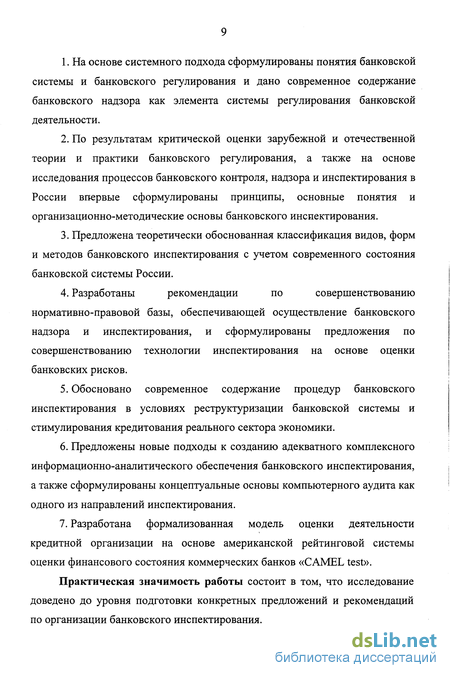 9

1. На основе системного подхода сформулированы понятия банковской системы и банковского регулирования и дано современное содержание банковского надзора как элемента системы регулирования банковской деятельности.

2. По результатам критической оценки зарубежной и отечественной теории и практики банковского регулирования, а также на основе исследования процессов банковского контроля, надзора и инспектирования в России впервые сформулированы принципы, основные понятия и организационно-методические основы банковского инспектирования.

3. Предложена теоретически обоснованная классификация видов, форм и методов банковского инспектирования с учетом современного состояния банковской системы России.

4. Разработаны рекомендации по совершенствованию нормативно-правовой базы, обеспечивающей осуществление банковского надзора и инспектирования, и сформулированы предложения по совершенствованию технологии инспектирования на основе оценки банковских рисков.

5. Обосновано современное содержание процедур банковского инспектирования в условиях реструктуризации банковской системы и стимулирования кредитования реального сектора экономики.

6. Предложены новые подходы к созданию адекватного комплексного информационно-аналитического обеспечения банковского инспектирования, а также сформулированы концептуальные основы компьютерного аудита как одного из направлений инспектирования.

7. Разработана формализованная модель оценки деятельности кредитной организации на основе американской рейтинговой системы оценки финансового состояния коммерческих банков «CAMEL test».

Практическая значимость работы состоит в том, что исследование доведено до уровня подготовки конкретных предложений и рекомендаций по организации банковского инспектирования.

dsLib.net
библиотека диссертаций